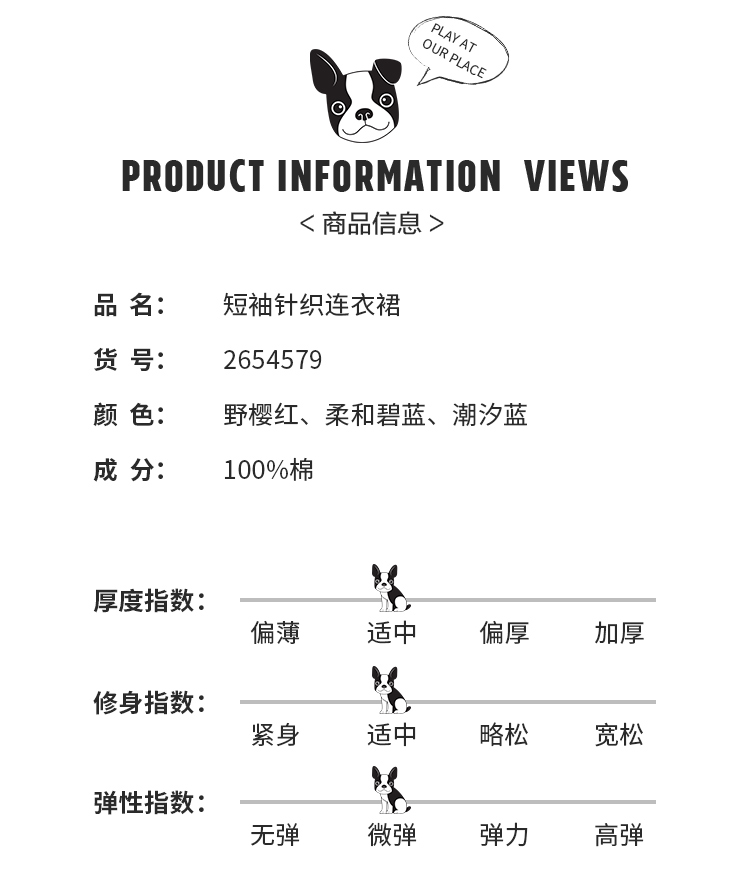 PLAY AT OUR PLACE

PRODUCT INFORMATION VIEWS
< 商品信息 >

品 名: 短袖针织连衣裙
货 号: 2654579
颜 色: 野樱红、柔和碧蓝、潮汐蓝
成 分: 100%棉

厚度指数: 偏薄 适中 偏厚 加厚

修身指数: 紧身 适中 略松 宽松

弹性指数: 无弹 微弹 弹力 高弹